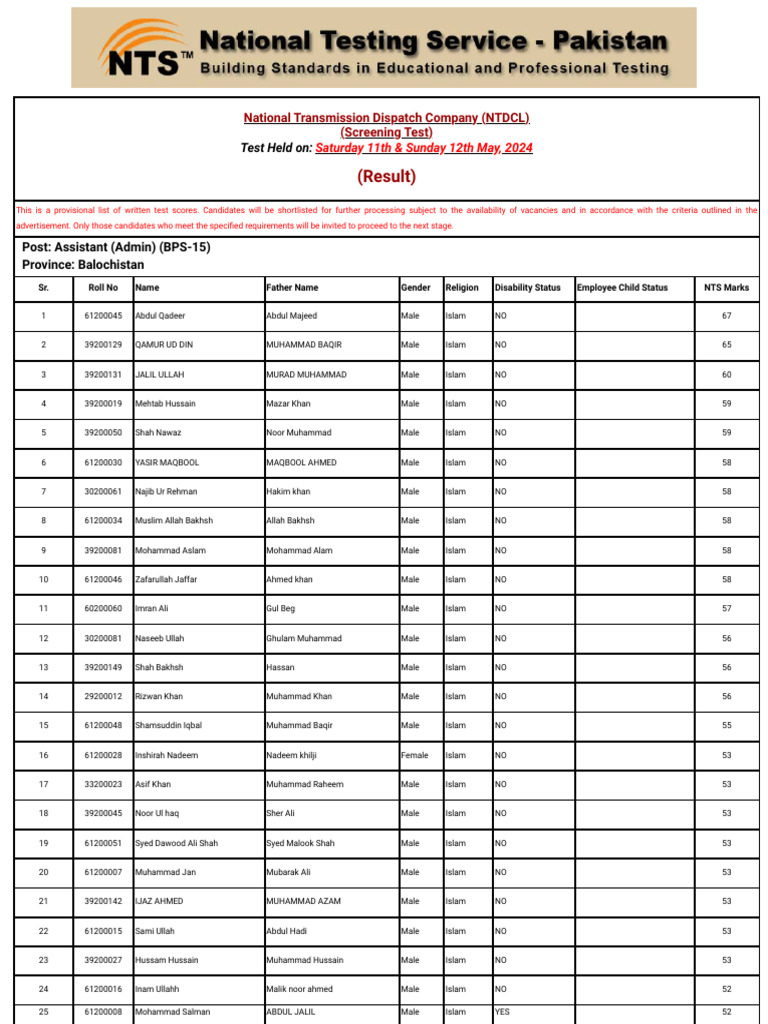 NTS™ National Testing Service - Pakistan
Building Standards in Educational and Professional Testing

National Transmission Dispatch Company (NTDCL)
(Screening Test)
Test Held on: Saturday 11th & Sunday 12th May, 2024

(Result)

This is a provisional list of written test scores. Candidates will be shortlisted for further processing subject to the availability of vacancies and in accordance with the criteria outlined in the advertisement. Only those candidates who meet the specified requirements will be invited to proceed to the next stage.

Post: Assistant (Admin) (BPS-15)
Province: Balochistan

| Sr. | Roll No | Name | Father Name | Gender | Religion | Disability Status | Employee Child Status | NTS Marks |
|---|---|---|---|---|---|---|---|---|
| 1 | 61200045 | Abdul Qadeer | Abdul Majeed | Male | Islam | NO | | 67 |
| 2 | 39200129 | QAMUR UD DIN | MUHAMMAD BAQIR | Male | Islam | NO | | 65 |
| 3 | 39200131 | JALIL ULLAH | MURAD MUHAMMAD | Male | Islam | NO | | 60 |
| 4 | 39200019 | Mehtab Hussain | Mazar Khan | Male | Islam | NO | | 59 |
| 5 | 39200050 | Shah Nawaz | Noor Muhammad | Male | Islam | NO | | 59 |
| 6 | 61200030 | YASIR MAQBOOL | MAQBOOL AHMED | Male | Islam | NO | | 58 |
| 7 | 30200061 | Najib Ur Rehman | Hakim khan | Male | Islam | NO | | 58 |
| 8 | 61200034 | Muslim Allah Bakhsh | Allah Bakhsh | Male | Islam | NO | | 58 |
| 9 | 39200081 | Mohammad Aslam | Mohammad Alam | Male | Islam | NO | | 58 |
| 10 | 61200046 | Zafarullah Jaffar | Ahmed khan | Male | Islam | NO | | 58 |
| 11 | 60200060 | Imran Ali | Gul Beg | Male | Islam | NO | | 57 |
| 12 | 30200081 | Naseeb Ullah | Ghulam Muhammad | Male | Islam | NO | | 56 |
| 13 | 39200149 | Shah Bakhsh | Hassan | Male | Islam | NO | | 56 |
| 14 | 29200012 | Rizwan Khan | Muhammad Khan | Male | Islam | NO | | 56 |
| 15 | 61200048 | Shamsuddin Iqbal | Muhammad Baqir | Male | Islam | NO | | 55 |
| 16 | 61200028 | Inshirah Nadeem | Nadeem khilji | Female | Islam | NO | | 53 |
| 17 | 33200023 | Asif Khan | Muhammad Raheem | Male | Islam | NO | | 53 |
| 18 | 39200045 | Noor Ul haq | Sher Ali | Male | Islam | NO | | 53 |
| 19 | 61200051 | Syed Dawood Ali Shah | Syed Malook Shah | Male | Islam | NO | | 53 |
| 20 | 61200007 | Muhammad Jan | Mubarak Ali | Male | Islam | NO | | 53 |
| 21 | 39200142 | IJAZ AHMED | MUHAMMAD AZAM | Male | Islam | NO | | 53 |
| 22 | 61200015 | Sami Ullah | Abdul Hadi | Male | Islam | NO | | 53 |
| 23 | 39200027 | Hussam Hussain | Muhammad Hussain | Male | Islam | NO | | 53 |
| 24 | 61200016 | Inam Ullahh | Malik noor ahmed | Male | Islam | NO | | 52 |
| 25 | 61200008 | Mohammad Salman | ABDUL JALIL | Male | Islam | YES | | 52 |